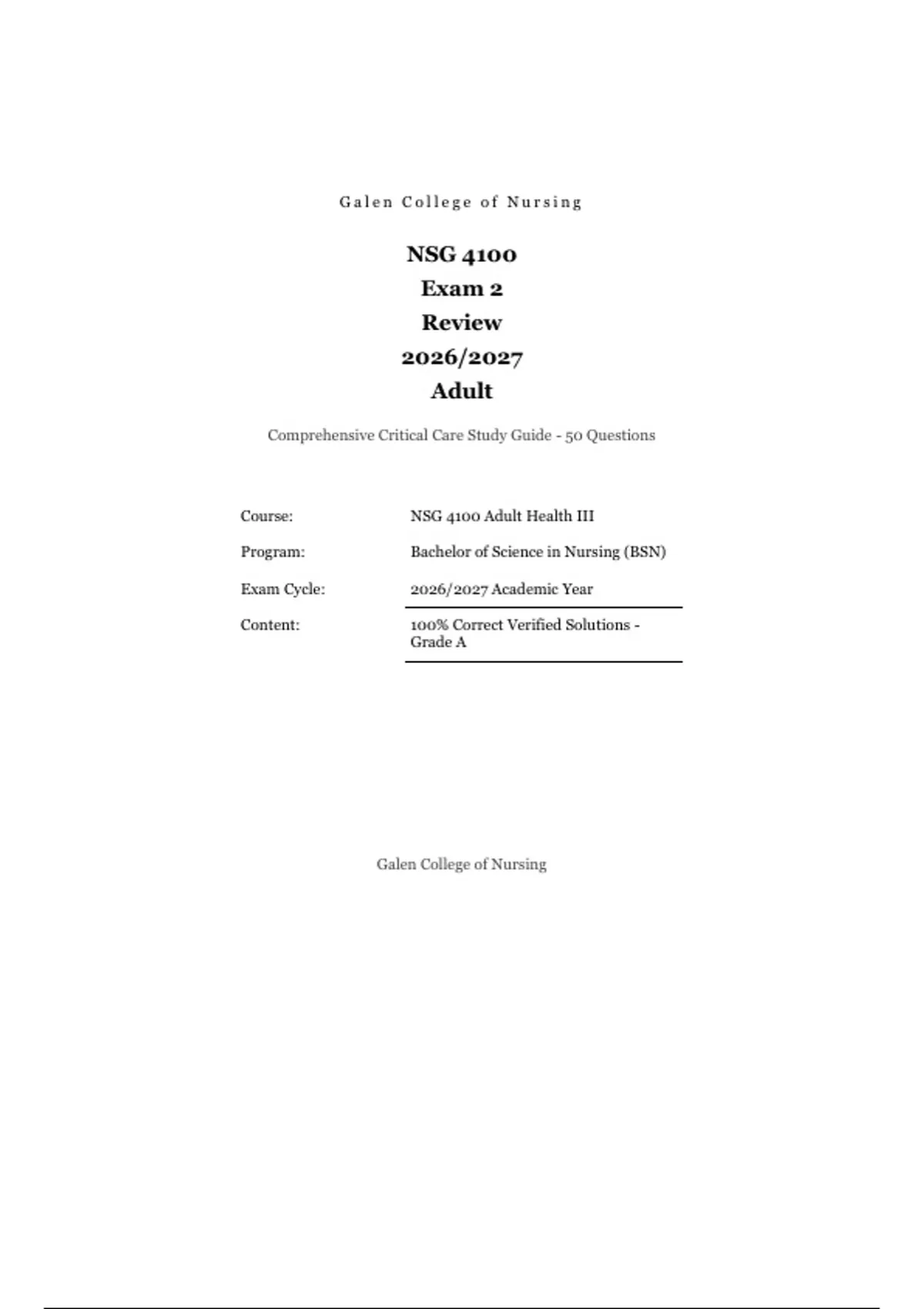 Galen College of Nursing

NSG 4100
Exam 2
Review
2026/2027
Adult

Comprehensive Critical Care Study Guide - 50 Questions

Course: NSG 4100 Adult Health III
Program: Bachelor of Science in Nursing (BSN)
Exam Cycle: 2026/2027 Academic Year
Content: 100% Correct Verified Solutions - Grade A

Galen College of Nursing